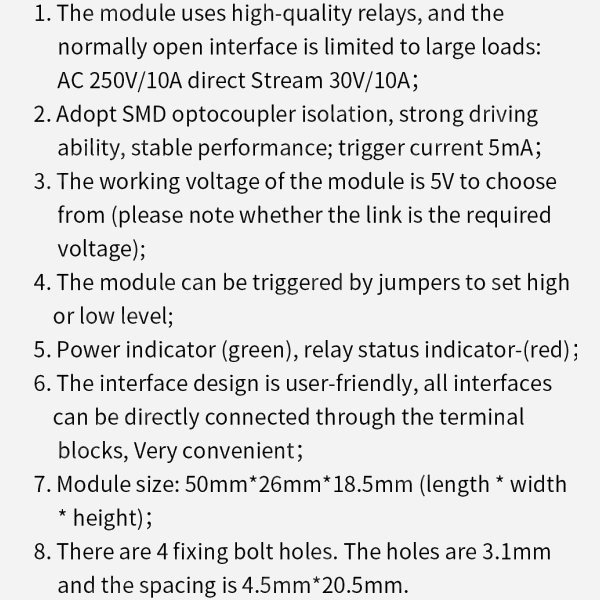 1. The module uses high-quality relays, and the normally open interface is limited to large loads: AC 250V/10A direct Stream 30V/10A;
2. Adopt SMD optocoupler isolation, strong driving ability, stable performance; trigger current 5mA;
3. The working voltage of the module is 5V to choose from (please note whether the link is the required voltage);
4. The module can be triggered by jumpers to set high or low level;
5. Power indicator (green), relay status indicator-(red);
6. The interface design is user-friendly, all interfaces can be directly connected through the terminal blocks, Very convenient;
7. Module size: 50mm*26mm*18.5mm (length * width * height);
8. There are 4 fixing bolt holes. The holes are 3.1mm and the spacing is 4.5mm*20.5mm.